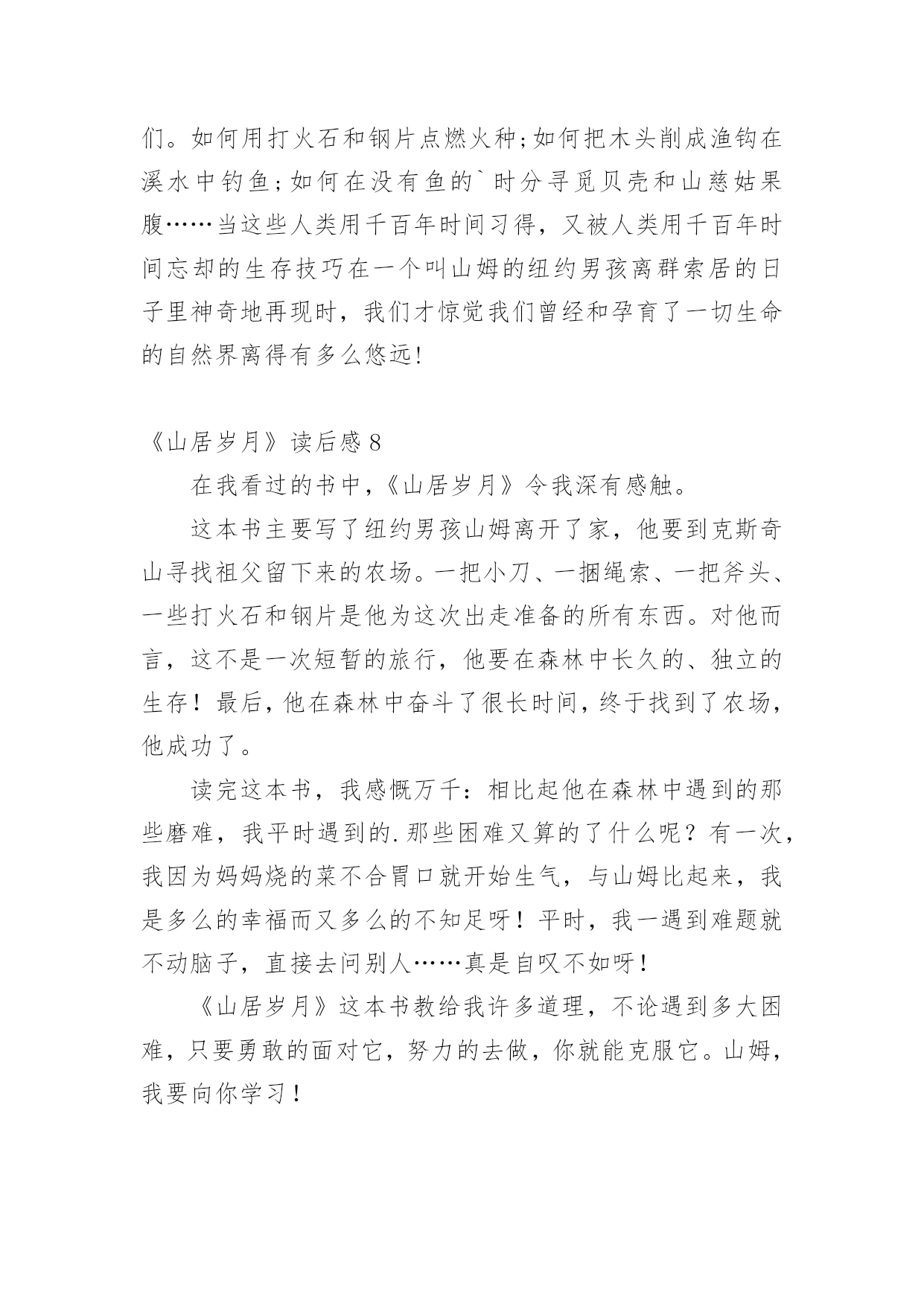 们。如何用打火石和钢片点燃火种;如何把木头削成渔钩在溪水中钓鱼;如何在没有鱼的`时分寻觅贝壳和山慈姑果腹……当这些人类用千百年时间习得，又被人类用千百年时间忘却的生存技巧在一个叫山姆的纽约男孩离群索居的日子里神奇地再现时，我们才惊觉我们曾经和孕育了一切生命的自然界离得有多么悠远!

《山居岁月》读后感 8

在我看过的书中,《山居岁月》令我深有感触。

这本书主要写了纽约男孩山姆离开了家，他要到克斯奇山寻找祖父留下来的农场。一把小刀、一捆绳索、一把斧头、一些打火石和钢片是他为这次出走准备的所有东西。对他而言，这不是一次短暂的旅行，他要在森林中长久的、独立的生存！最后，他在森林中奋斗了很长时间，终于找到了农场，他成功了。

读完这本书，我感慨万千：相比起他在森林中遇到的那些磨难，我平时遇到的.那些困难又算的了什么呢？有一次，我因为妈妈烧的菜不合胃口就开始生气，与山姆比起来，我是多么的幸福而又多么的不知足呀！平时，我一遇到难题就不动脑子，直接去问别人……真是自叹不如呀！

《山居岁月》这本书教给我许多道理，不论遇到多大困难，只要勇敢的面对它，努力的去做，你就能克服它。山姆，我要向你学习！